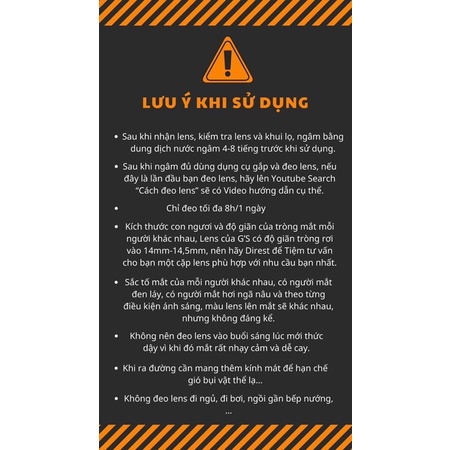 LƯU Ý KHI SỬ DỤNG

• Sau khi nhận lens, kiểm tra lens và khui lọ, ngâm bằng dung dịch nước ngâm 4-8 tiếng trước khi sử dụng.

• Sau khi ngâm đủ dùng dụng cụ gắp và đeo lens, nếu đây là lần đầu bạn đeo lens, hãy lên Youtube Search "Cách đeo lens" sẽ có Video hướng dẫn cụ thể.

• Chỉ đeo tối đa 8h/1 ngày

• Kích thước con ngươi và độ giãn của tròng mắt mỗi người khác nhau, Lens của G'S có độ giãn tròng rơi vào 14mm-14,5mm, nên hãy Direst để Tiệm tư vấn cho bạn một cặp lens phù hợp với nhu cầu bạn nhất.

• Sắc tố mắt của mỗi người khác nhau, có người mắt đen láy, có người mắt hơi ngã nâu và theo từng điều kiện ánh sáng, màu lens lên mắt sẽ khác nhau, nhưng không đáng kể.

• Không nên đeo lens vào buổi sáng lúc mới thức dậy vì khi đó mắt rất nhạy cảm và dễ cay.

• Khi ra đường cần mang thêm kính mát để hạn chế gió bụi vật thể lạ...

• Không đeo lens đi ngủ, đi bơi, ngồi gần bếp nướng, ...